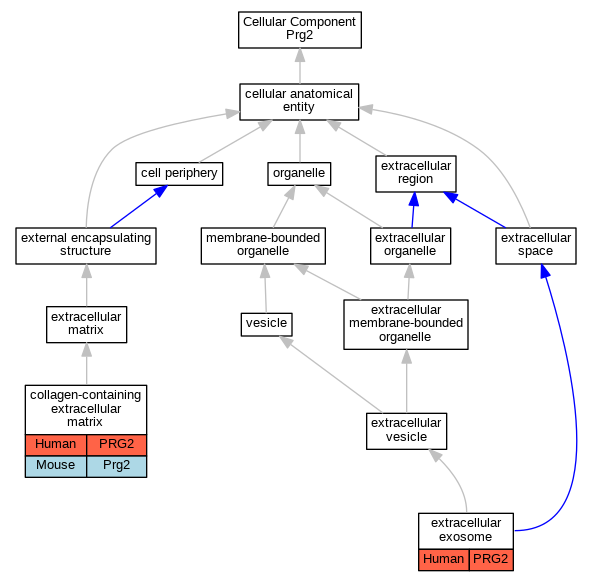 Cellular Component
Prg2

cellular anatomical entity

cell periphery

organelle

extracellular region

external encapsulating structure

membrane-bounded organelle

extracellular organelle

extracellular space

extracellular matrix

vesicle

extracellular membrane-bounded organelle

collagen-containing extracellular matrix

| Human | PRG2 |
|---|---|
| Mouse | Prg2 |

extracellular vesicle

extracellular exosome

| Human | PRG2 |
|---|---|